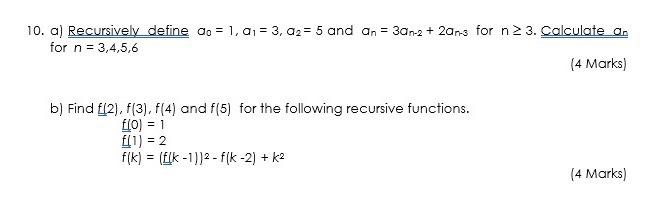 10. a) Recursively define $a_0 = 1$, $a_1 = 3$, $a_2 = 5$ and $a_n = 3a_{n-2} + 2a_{n-3}$ for $n \geq 3$. Calculate $a_n$ for $n = 3,4,5,6$

(4 Marks)

b) Find $f(2)$, $f(3)$, $f(4)$ and $f(5)$ for the following recursive functions.

$f(0) = 1$
$f(1) = 2$
$f(k) = (f(k-1))^2 - f(k-2) + k^2$

(4 Marks)